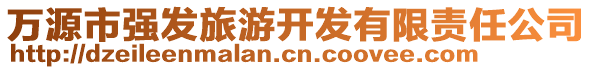 万源市强发旅游开发有限责任公司
http://dzeileenmalan.cn.coovee.com